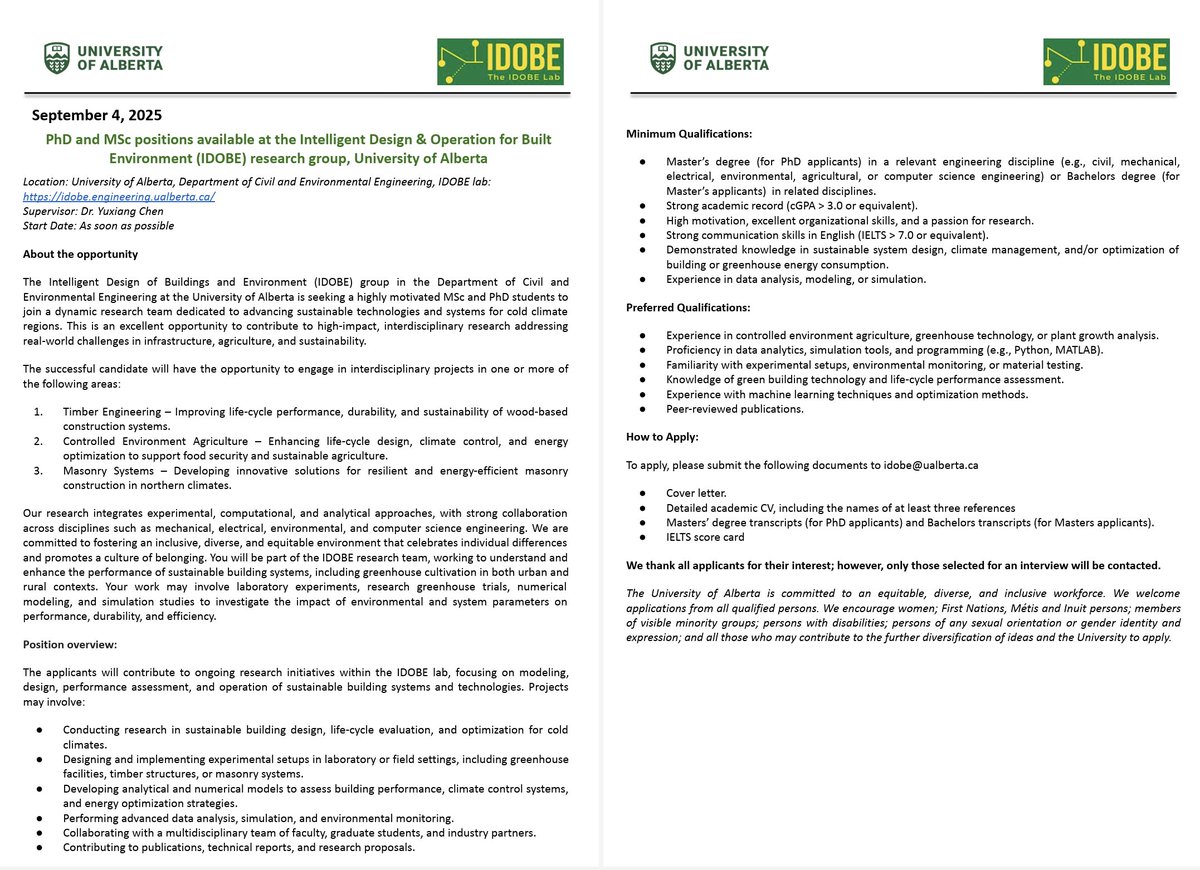 UNIVERSITY OF ALBERTA

IDOBE
The IDOBE Lab

September 4, 2025

PhD and MSc positions available at the Intelligent Design & Operation for Built Environment (IDOBE) research group, University of Alberta

Location: University of Alberta, Department of Civil and Environmental Engineering, IDOBE lab: https://idobe.engineering.ualberta.ca/
Supervisor: Dr. Yuxiang Chen
Start Date: As soon as possible

About the opportunity

The Intelligent Design of Buildings and Environment (IDOBE) group in the Department of Civil and Environmental Engineering at the University of Alberta is seeking a highly motivated MSc and PhD students to join a dynamic research team dedicated to advancing sustainable technologies and systems for cold climate regions. This is an excellent opportunity to contribute to high-impact, interdisciplinary research addressing real-world challenges in infrastructure, agriculture, and sustainability.

The successful candidate will have the opportunity to engage in interdisciplinary projects in one or more of the following areas:

1. Timber Engineering – Improving life-cycle performance, durability, and sustainability of wood-based construction systems.
2. Controlled Environment Agriculture – Enhancing life-cycle design, climate control, and energy optimization to support food security and sustainable agriculture.
3. Masonry Systems – Developing innovative solutions for resilient and energy-efficient masonry construction in northern climates.

Our research integrates experimental, computational, and analytical approaches, with strong collaboration across disciplines such as mechanical, electrical, environmental, and computer science engineering. We are committed to fostering an inclusive, diverse, and equitable environment that celebrates individual differences and promotes a culture of belonging. You will be part of the IDOBE research team, working to understand and enhance the performance of sustainable building systems, including greenhouse cultivation in both urban and rural contexts. Your work may involve laboratory experiments, research greenhouse trials, numerical modeling, and simulation studies to investigate the impact of environmental and system parameters on performance, durability, and efficiency.

Position overview:

The applicants will contribute to ongoing research initiatives within the IDOBE lab, focusing on modeling, design, performance assessment, and operation of sustainable building systems and technologies. Projects may involve:

● Conducting research in sustainable building design, life-cycle evaluation, and optimization for cold climates.
● Designing and implementing experimental setups in laboratory or field settings, including greenhouse facilities, timber structures, or masonry systems.
● Developing analytical and numerical models to assess building performance, climate control systems, and energy optimization strategies.
● Performing advanced data analysis, simulation, and environmental monitoring.
● Collaborating with a multidisciplinary team of faculty, graduate students, and industry partners.
● Contributing to publications, technical reports, and research proposals.

UNIVERSITY OF ALBERTA

IDOBE
The IDOBE Lab

Minimum Qualifications:

● Master's degree (for PhD applicants) in a relevant engineering discipline (e.g., civil, mechanical, electrical, environmental, agricultural, or computer science engineering) or Bachelors degree (for Master's applicants) in related disciplines.
● Strong academic record (cGPA > 3.0 or equivalent).
● High motivation, excellent organizational skills, and a passion for research.
● Strong communication skills in English (IELTS > 7.0 or equivalent).
● Demonstrated knowledge in sustainable system design, climate management, and/or optimization of building or greenhouse energy consumption.
● Experience in data analysis, modeling, or simulation.

Preferred Qualifications:

● Experience in controlled environment agriculture, greenhouse technology, or plant growth analysis.
● Proficiency in data analytics, simulation tools, and programming (e.g., Python, MATLAB).
● Familiarity with experimental setups, environmental monitoring, or material testing.
● Knowledge of green building technology and life-cycle performance assessment.
● Experience with machine learning techniques and optimization methods.
● Peer-reviewed publications.

How to Apply:

To apply, please submit the following documents to idobe@ualberta.ca

● Cover letter.
● Detailed academic CV, including the names of at least three references
● Masters' degree transcripts (for PhD applicants) and Bachelors transcripts (for Masters applicants).
● IELTS score card

We thank all applicants for their interest; however, only those selected for an interview will be contacted.

The University of Alberta is committed to an equitable, diverse, and inclusive workforce. We welcome applications from all qualified persons. We encourage women; First Nations, Métis and Inuit persons; members of visible minority groups; persons with disabilities; persons of any sexual orientation or gender identity and expression; and all those who may contribute to the further diversification of ideas and the University to apply.